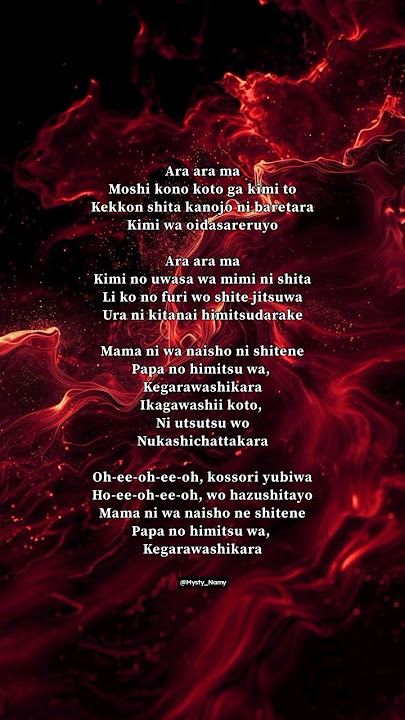 Ara ara ma
Moshi kono koto ga kimi to
Kekkon shita kanojo ni baretara
Kimi wa oidasareruyo

Ara ara ma
Kimi no uwasa wa mimi ni shita
Li ko no furi wo shite jitsuwa
Ura ni kitanai himitsudarake

Mama ni wa naisho ni shitene
Papa no himitsu wa,
Kegarawashikara
Ikagawashii koto,
Ni utsutsu wo
Nukashichattakara

Oh-ee-oh-ee-oh, kossori yubiwa
Ho-ee-oh-ee-oh, wo hazushitayo
Mama ni wa naisho ne shitene
Papa no himitsu wa,
Kegarawashikara

@Mysty_Namy